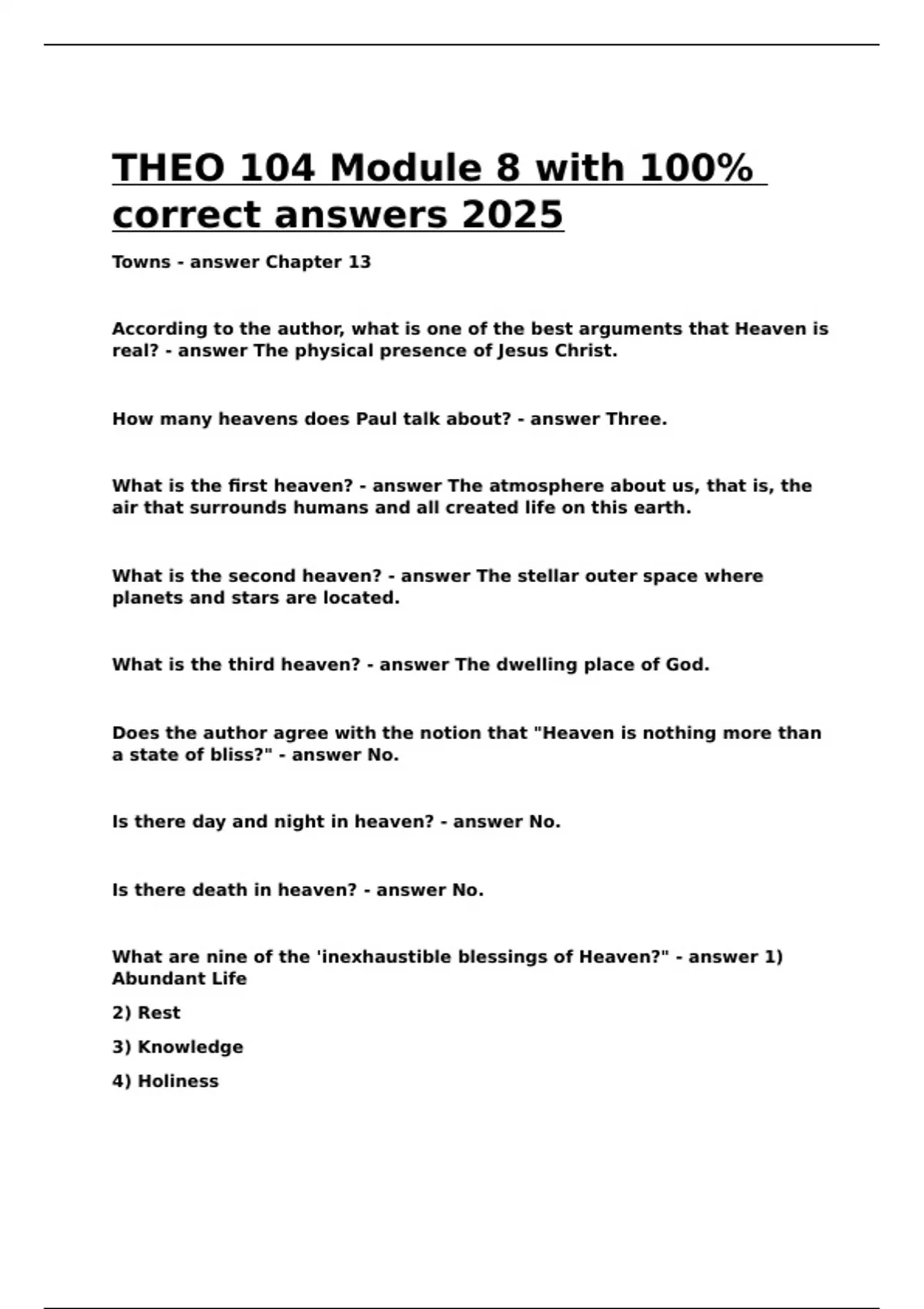 THEO 104 Module 8 with 100% correct answers 2025

Towns - answer Chapter 13

According to the author, what is one of the best arguments that Heaven is real? - answer The physical presence of Jesus Christ.

How many heavens does Paul talk about? - answer Three.

What is the first heaven? - answer The atmosphere about us, that is, the air that surrounds humans and all created life on this earth.

What is the second heaven? - answer The stellar outer space where planets and stars are located.

What is the third heaven? - answer The dwelling place of God.

Does the author agree with the notion that "Heaven is nothing more than a state of bliss?" - answer No.

Is there day and night in heaven? - answer No.

Is there death in heaven? - answer No.

What are nine of the 'inexhaustible blessings of Heaven?" - answer 1) Abundant Life

2) Rest

3) Knowledge

4) Holiness